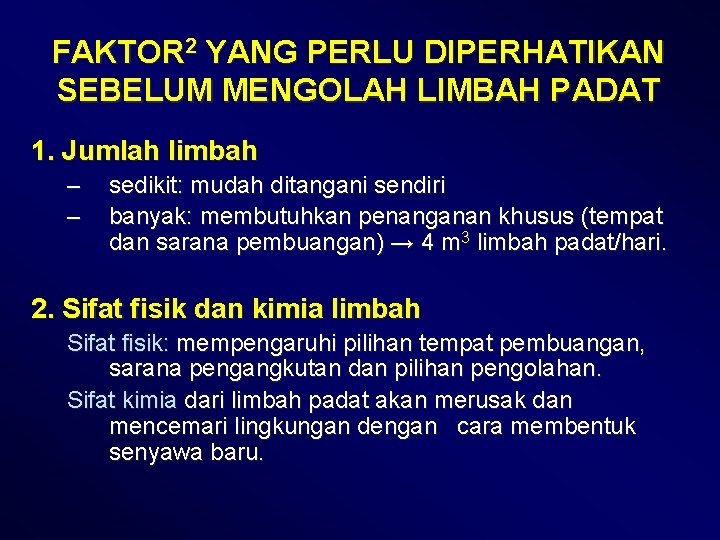 FAKTOR$^2$ YANG PERLU DIPERHATIKAN SEBELUM MENGOLAH LIMBAH PADAT

1. Jumlah limbah

– sedikit: mudah ditangani sendiri

– banyak: membutuhkan penanganan khusus (tempat dan sarana pembuangan) → 4 m$^3$ limbah padat/hari.

2. Sifat fisik dan kimia limbah

Sifat fisik: mempengaruhi pilihan tempat pembuangan, sarana pengangkutan dan pilihan pengolahan.

Sifat kimia dari limbah padat akan merusak dan mencemari lingkungan dengan cara membentuk senyawa baru.